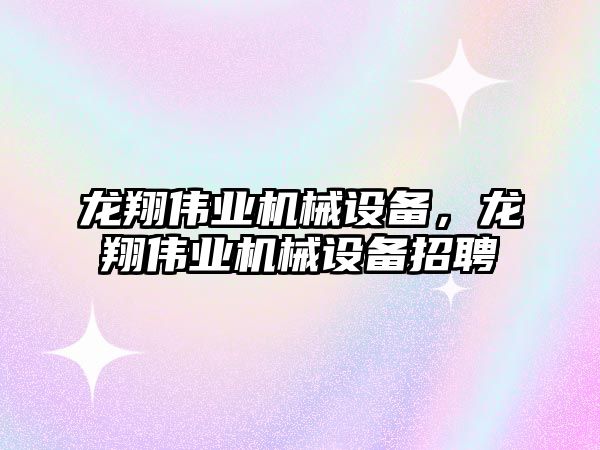 龙翔伟业机械设备，龙翔伟业机械设备招聘